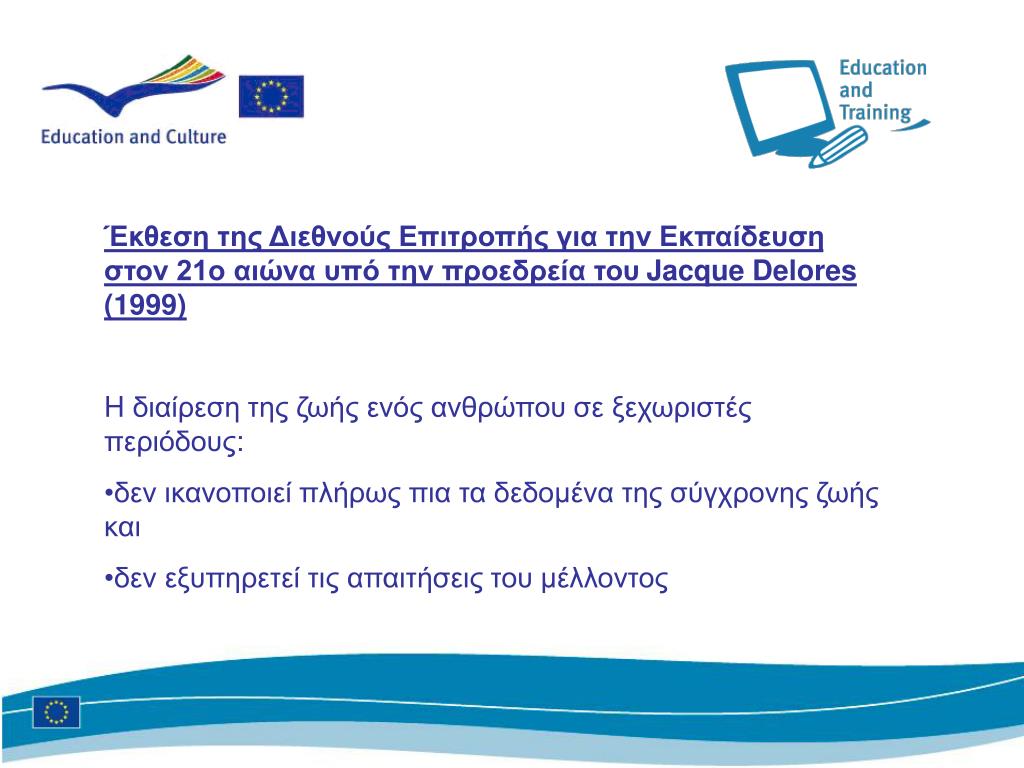 Education and Culture

Education and Training

Έκθεση της Διεθνούς Επιτροπής για την Εκπαίδευση στον 21ο αιώνα υπό την προεδρεία του Jacque Delores (1999)

Η διαίρεση της ζωής ενός ανθρώπου σε ξεχωριστές περιόδους:

•δεν ικανοποιεί πλήρως πια τα δεδομένα της σύγχρονης ζωής και

•δεν εξυπηρετεί τις απαιτήσεις του μέλλοντος